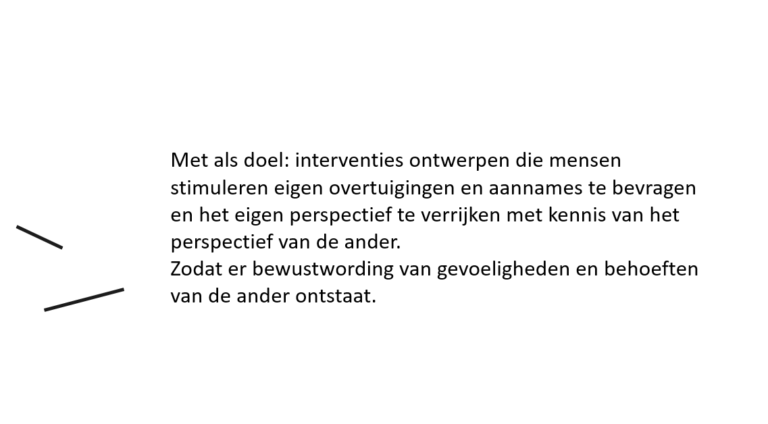 Met als doel: interventies ontwerpen die mensen stimuleren eigen overtuigingen en aannames te bevragen en het eigen perspectief te verrijken met kennis van het perspectief van de ander.
Zodat er bewustwording van gevoeligheden en behoeften van de ander ontstaat.